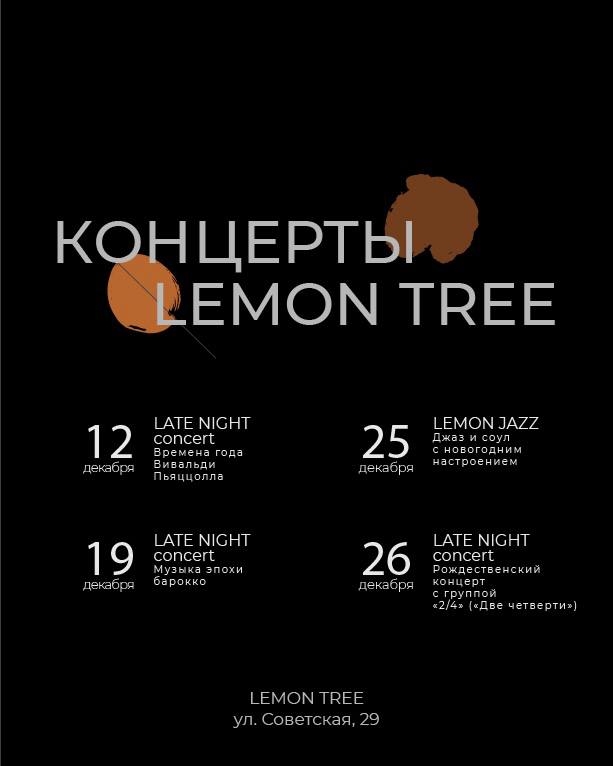 КОНЦЕРТЫ
LEMON TREE

12
декабря
LATE NIGHT
concert
Времена года
Вивальди
Пьяццолла

19
декабря
LATE NIGHT
concert
Музыка эпохи
барокко

25
декабря
LEMON JAZZ
Джаз и соул
с новогодним
настроением

26
декабря
LATE NIGHT
concert
Рождественский
концерт
с группой
«2/4» («Две четверти»)

LEMON TREE
ул. Советская, 29